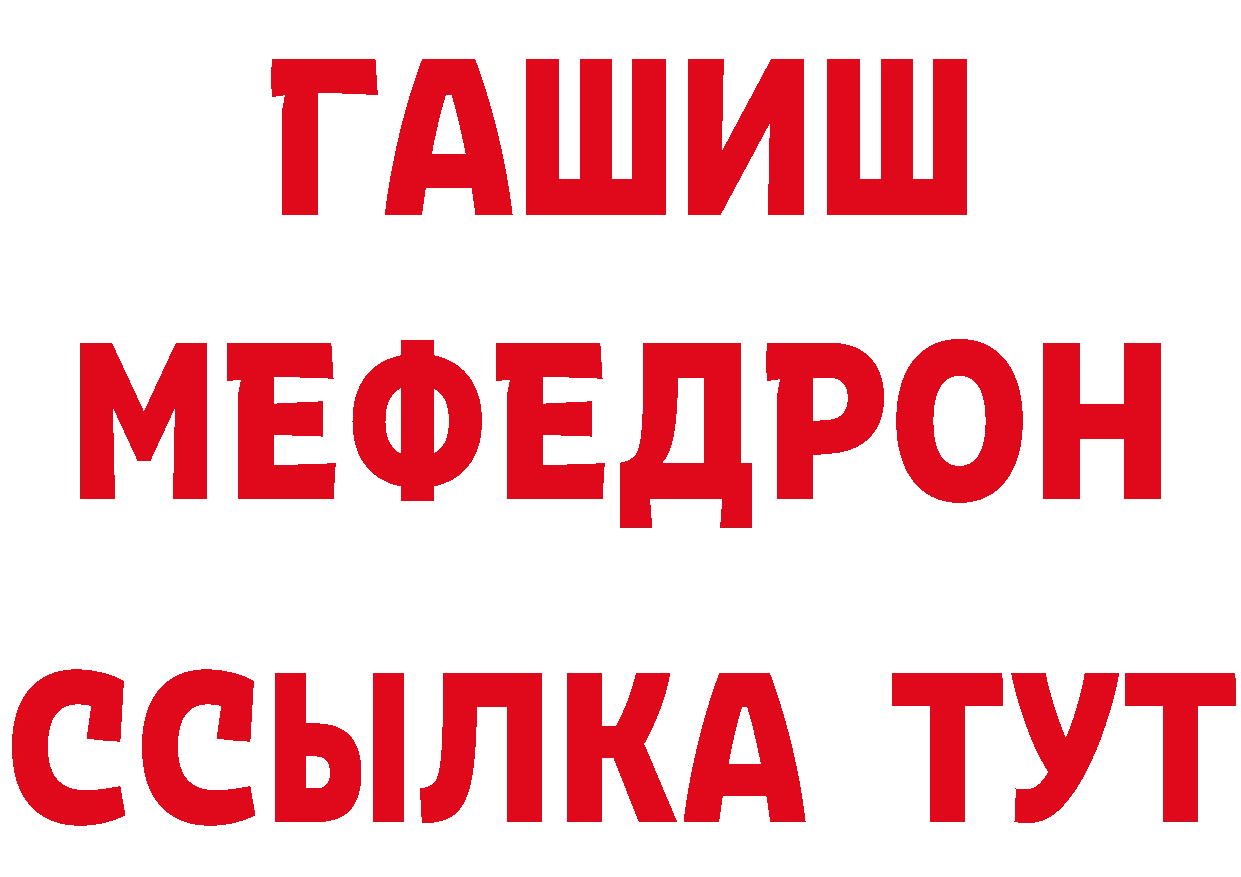 ГАШИШ
МЕФЕДРОН
ССЫЛКА ТУТ